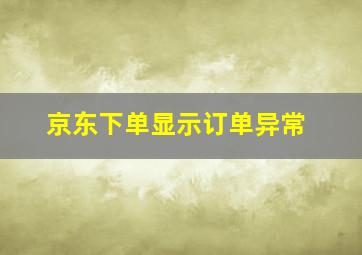 京东下单显示订单异常